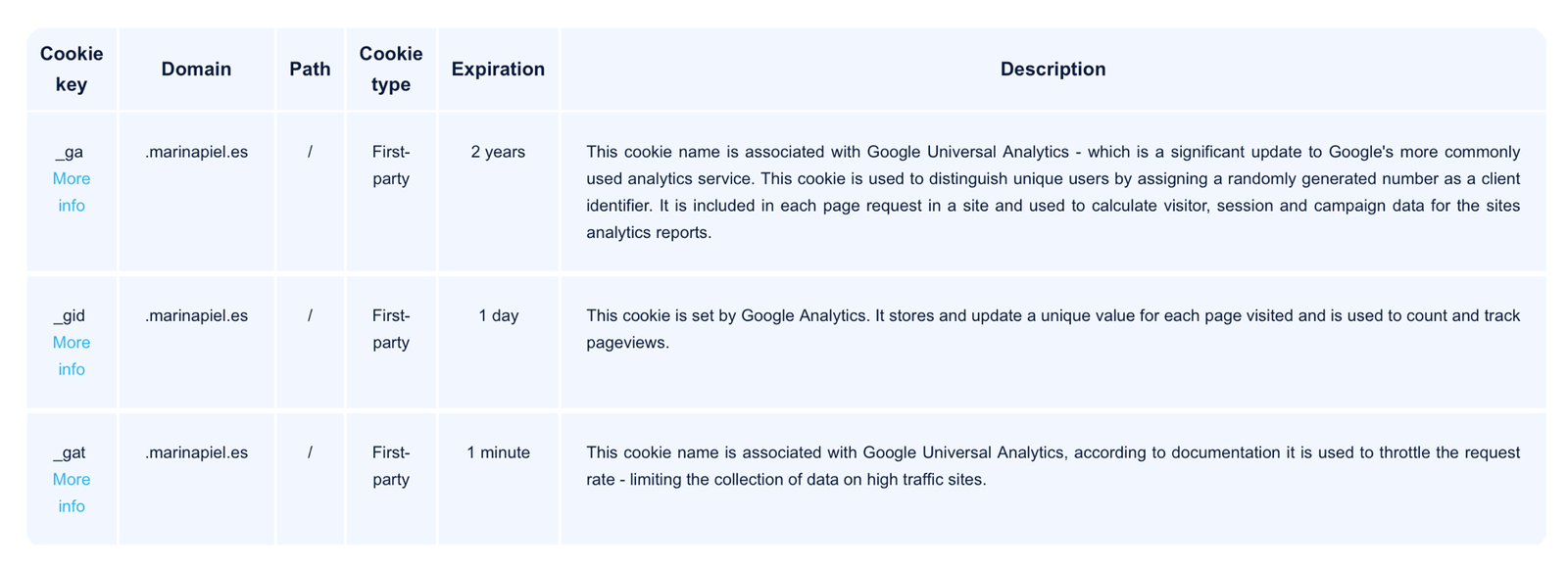 | Cookie key | Domain | Path | Cookie type | Expiration | Description |
|---|---|---|---|---|---|
| _ga More info | .marinapiel.es | / | First-party | 2 years | This cookie name is associated with Google Universal Analytics - which is a significant update to Google's more commonly used analytics service. This cookie is used to distinguish unique users by assigning a randomly generated number as a client identifier. It is included in each page request in a site and used to calculate visitor, session and campaign data for the sites analytics reports. |
| _gid More info | .marinapiel.es | / | First-party | 1 day | This cookie is set by Google Analytics. It stores and update a unique value for each page visited and is used to count and track pageviews. |
| _gat More info | .marinapiel.es | / | First-party | 1 minute | This cookie name is associated with Google Universal Analytics, according to documentation it is used to throttle the request rate - limiting the collection of data on high traffic sites. |